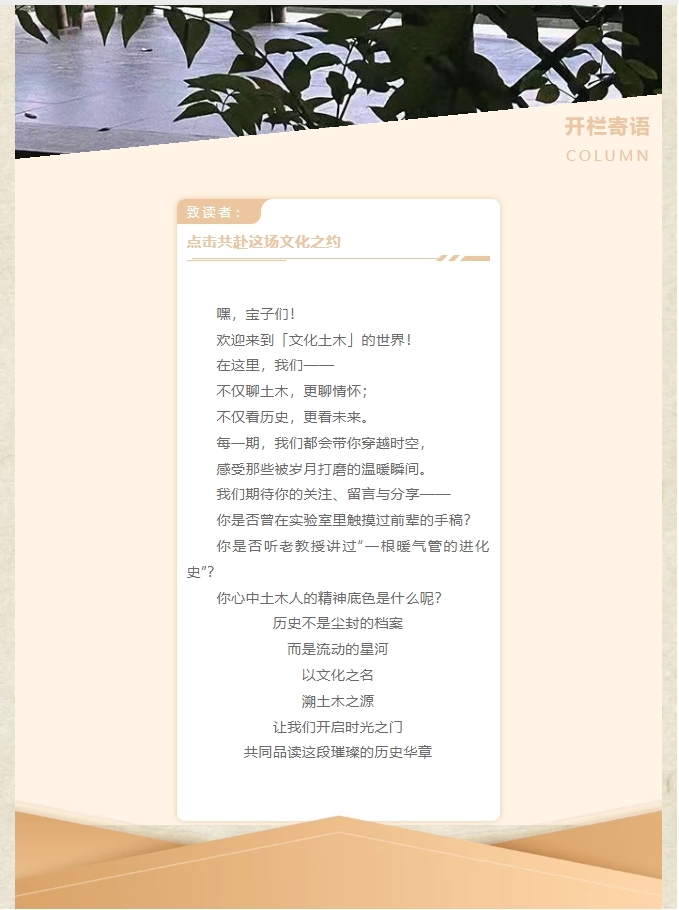 开栏寄语
COLUMN

致读者：
点击共赴这场文化之约

嘿，宝子们！
欢迎来到「文化土木」的世界！
在这里，我们——
不仅聊土木，更聊情怀；
不仅看历史，更看未来。
每一期，我们都会带你穿越时空，
感受那些被岁月打磨的温暖瞬间。
我们期待你的关注、留言与分享——
你是否曾在实验室里触摸过前辈的手稿？
你是否听老教授讲过“一根暖气管的进化史”？
你心中土木人的精神底色是什么呢？

历史不是尘封的档案
而是流动的星河
以文化之名
溯土木之源
让我们开启时光之门
共同品读这段璀璨的历史华章